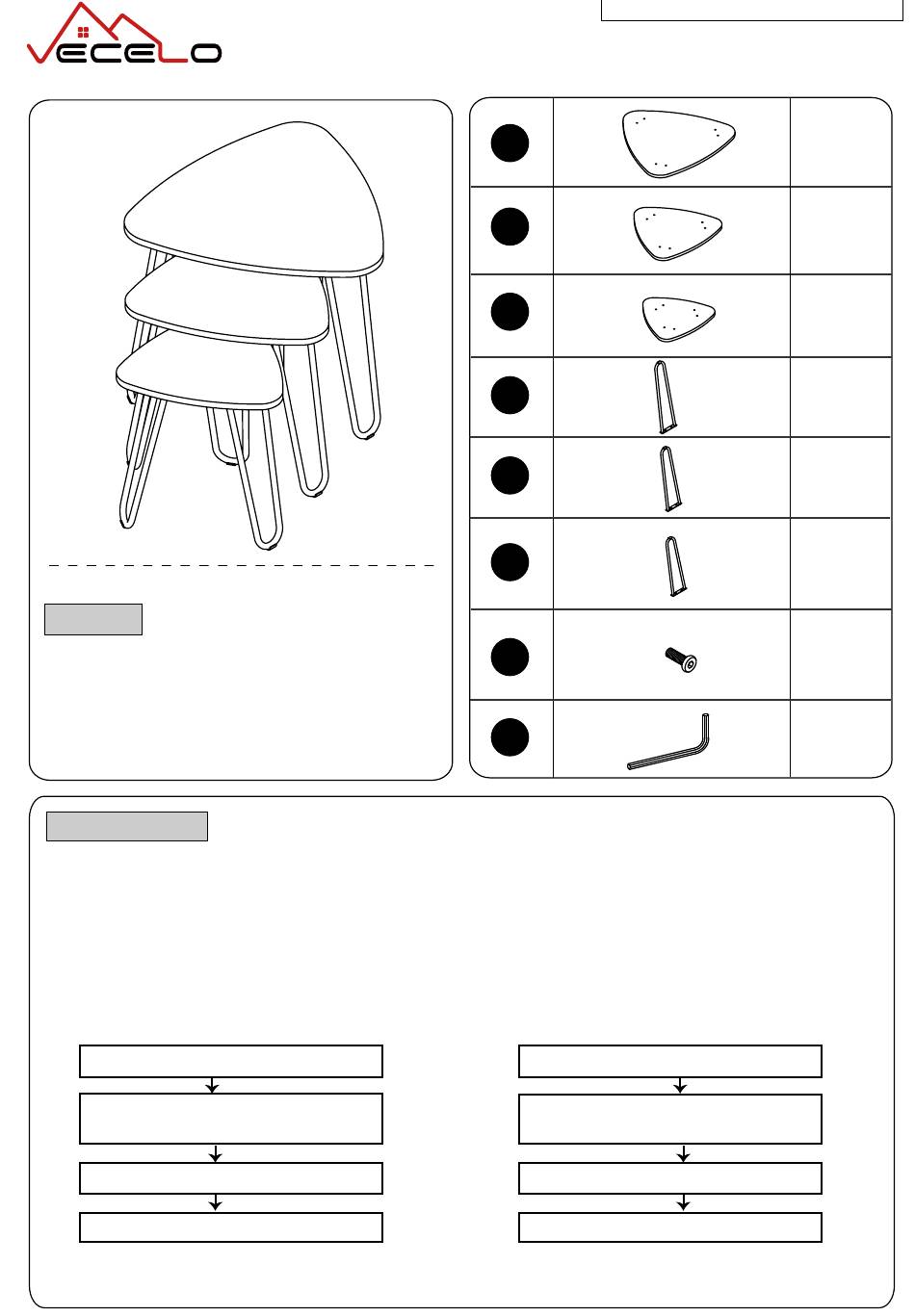 VECELO